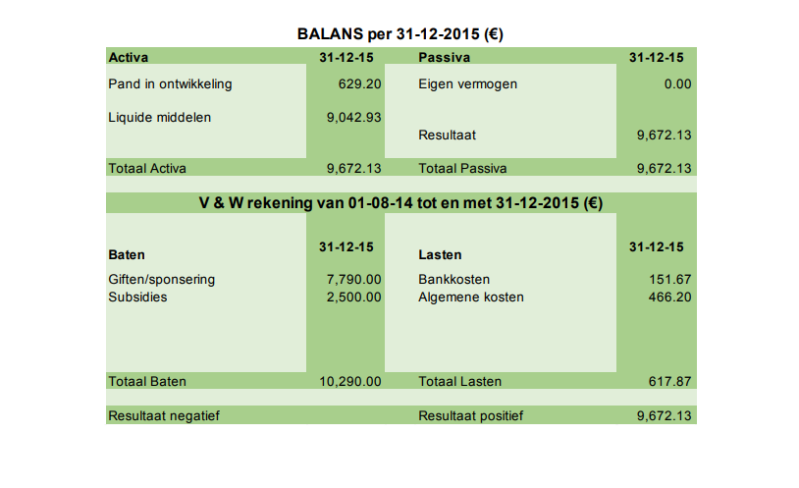 BALANS per 31-12-2015 (€)

| Activa | 31-12-15 | Passiva | 31-12-15 |
|---|---|---|---|
| Pand in ontwikkeling | 629.20 | Eigen vermogen | 0.00 |
| Liquide middelen | 9,042.93 | | |
| | | Resultaat | 9,672.13 |
| Totaal Activa | 9,672.13 | Totaal Passiva | 9,672.13 |

V & W rekening van 01-08-14 tot en met 31-12-2015 (€)

| Baten | 31-12-15 | Lasten | 31-12-15 |
|---|---|---|---|
| Giften/sponsering | 7,790.00 | Bankkosten | 151.67 |
| Subsidies | 2,500.00 | Algemene kosten | 466.20 |
| Totaal Baten | 10,290.00 | Totaal Lasten | 617.87 |
| Resultaat negatief | | Resultaat positief | 9,672.13 |